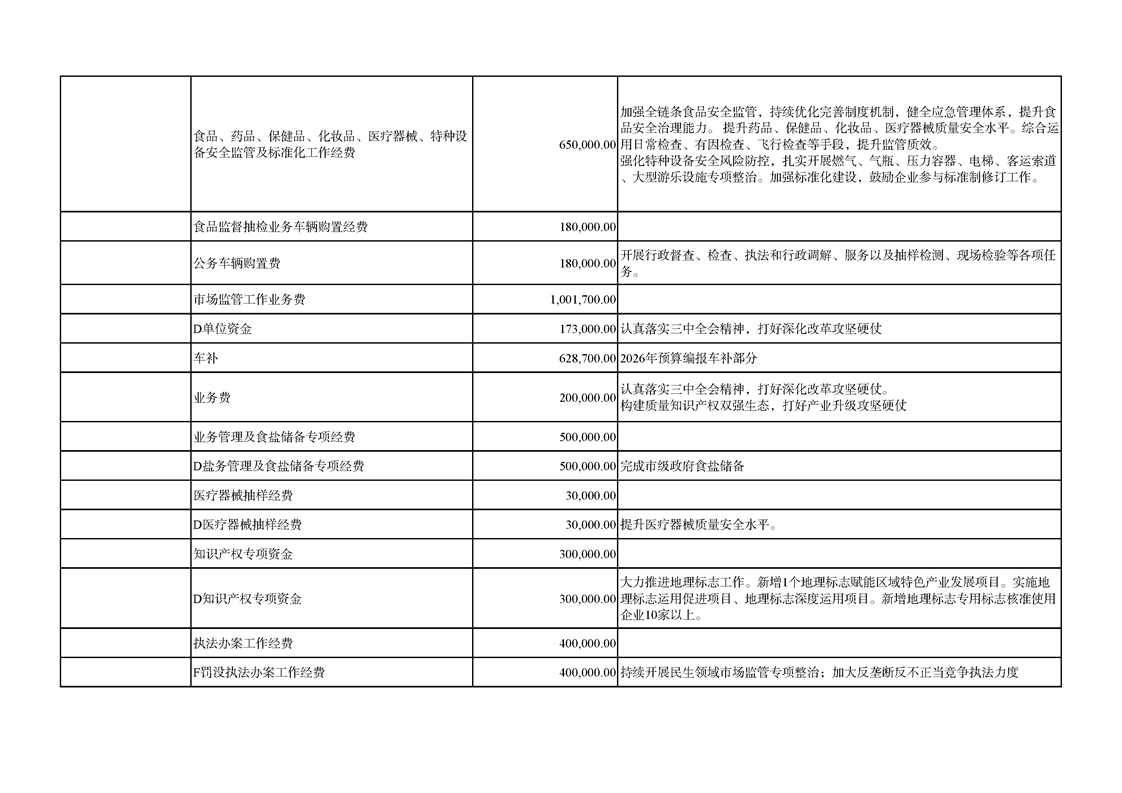 |  | 食品、药品、保健品、化妆品、医疗器械、特种设备安全监管及标准化工作经费 | 650,000.00 | 加强全链条食品安全监管，持续优化完善制度机制，健全应急管理体系，提升食品安全治理能力。提升药品、保健品、化妆品、医疗器械质量安全水平。综合运用日常检查、有因检查、飞行检查等手段，提升监管质效。强化特种设备安全风险防控，扎实开展燃气、气瓶、压力容器、电梯、客运索道、大型游乐设施专项整治。加强标准化建设，鼓励企业参与标准制修订工作。 |
|---|---|---|---|
|  | 食品监督抽检业务车辆购置经费 | 180,000.00 |  |
|  | 公务车辆购置费 | 180,000.00 | 开展行政督查、检查、执法和行政调解、服务以及抽样检测、现场检验等各项任务。 |
|  | 市场监管工作业务费 | 1,001,700.00 |  |
|  | D单位资金 | 173,000.00 | 认真落实三中全会精神，打好深化改革攻坚硬仗 |
|  | 车补 | 628,700.00 | 2026年预算编报车补部分 |
|  | 业务费 | 200,000.00 | 认真落实三中全会精神，打好深化改革攻坚硬仗。构建质量知识产权双强生态，打好产业升级攻坚硬仗 |
|  | 业务管理及食盐储备专项经费 | 500,000.00 |  |
|  | D盐务管理及食盐储备专项经费 | 500,000.00 | 完成市级政府食盐储备 |
|  | 医疗器械抽样经费 | 30,000.00 |  |
|  | D医疗器械抽样经费 | 30,000.00 | 提升医疗器械质量安全水平。 |
|  | 知识产权专项资金 | 300,000.00 |  |
|  | D知识产权专项资金 | 300,000.00 | 大力推进地理标志工作。新增1个地理标志赋能区域特色产业发展项目。实施地理标志运用促进项目、地理标志深度运用项目。新增地理标志专用标志核准使用企业10家以上。 |
|  | 执法办案工作经费 | 400,000.00 |  |
|  | F罚没执法办案工作经费 | 400,000.00 | 持续开展民生领域市场监管专项整治；加大反垄断反不正当竞争执法力度 |